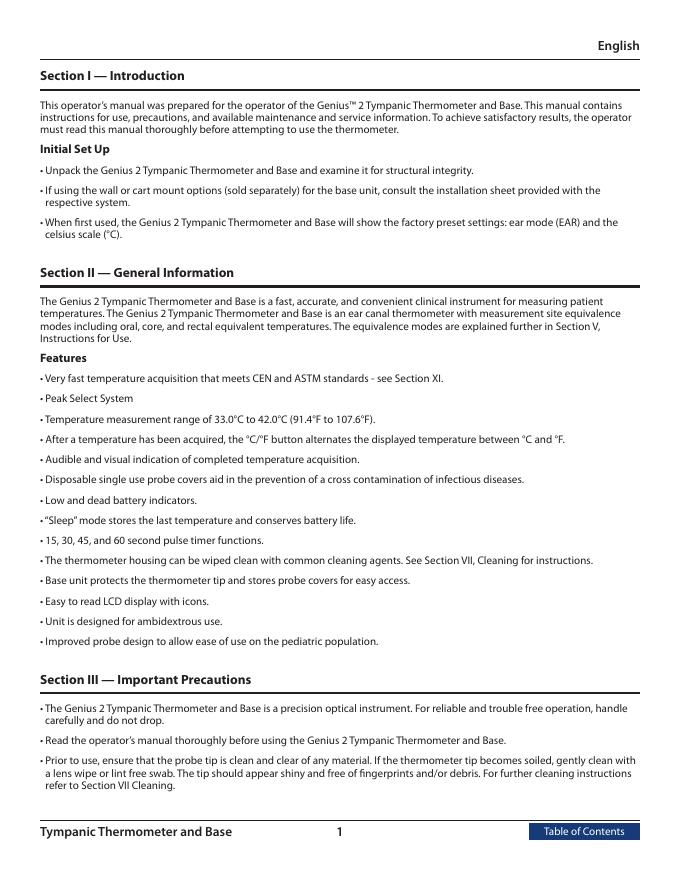 English

Section I — Introduction

This operator's manual was prepared for the operator of the Genius™ 2 Tympanic Thermometer and Base. This manual contains instructions for use, precautions, and available maintenance and service information. To achieve satisfactory results, the operator must read this manual thoroughly before attempting to use the thermometer.

Initial Set Up

• Unpack the Genius 2 Tympanic Thermometer and Base and examine it for structural integrity.

• If using the wall or cart mount options (sold separately) for the base unit, consult the installation sheet provided with the respective system.

• When first used, the Genius 2 Tympanic Thermometer and Base will show the factory preset settings: ear mode (EAR) and the celsius scale (°C).

Section II — General Information

The Genius 2 Tympanic Thermometer and Base is a fast, accurate, and convenient clinical instrument for measuring patient temperatures. The Genius 2 Tympanic Thermometer and Base is an ear canal thermometer with measurement site equivalence modes including oral, core, and rectal equivalent temperatures. The equivalence modes are explained further in Section V, Instructions for Use.

Features

• Very fast temperature acquisition that meets CEN and ASTM standards - see Section XI.

• Peak Select System

• Temperature measurement range of 33.0°C to 42.0°C (91.4°F to 107.6°F).

• After a temperature has been acquired, the °C/°F button alternates the displayed temperature between °C and °F.

• Audible and visual indication of completed temperature acquisition.

• Disposable single use probe covers aid in the prevention of a cross contamination of infectious diseases.

• Low and dead battery indicators.

• "Sleep" mode stores the last temperature and conserves battery life.

• 15, 30, 45, and 60 second pulse timer functions.

• The thermometer housing can be wiped clean with common cleaning agents. See Section VII, Cleaning for instructions.

• Base unit protects the thermometer tip and stores probe covers for easy access.

• Easy to read LCD display with icons.

• Unit is designed for ambidextrous use.

• Improved probe design to allow ease of use on the pediatric population.

Section III — Important Precautions

• The Genius 2 Tympanic Thermometer and Base is a precision optical instrument. For reliable and trouble free operation, handle carefully and do not drop.

• Read the operator's manual thoroughly before using the Genius 2 Tympanic Thermometer and Base.

• Prior to use, ensure that the probe tip is clean and clear of any material. If the thermometer tip becomes soiled, gently clean with a lens wipe or lint free swab. The tip should appear shiny and free of fingerprints and/or debris. For further cleaning instructions refer to Section VII Cleaning.

Tympanic Thermometer and Base 1 Table of Contents